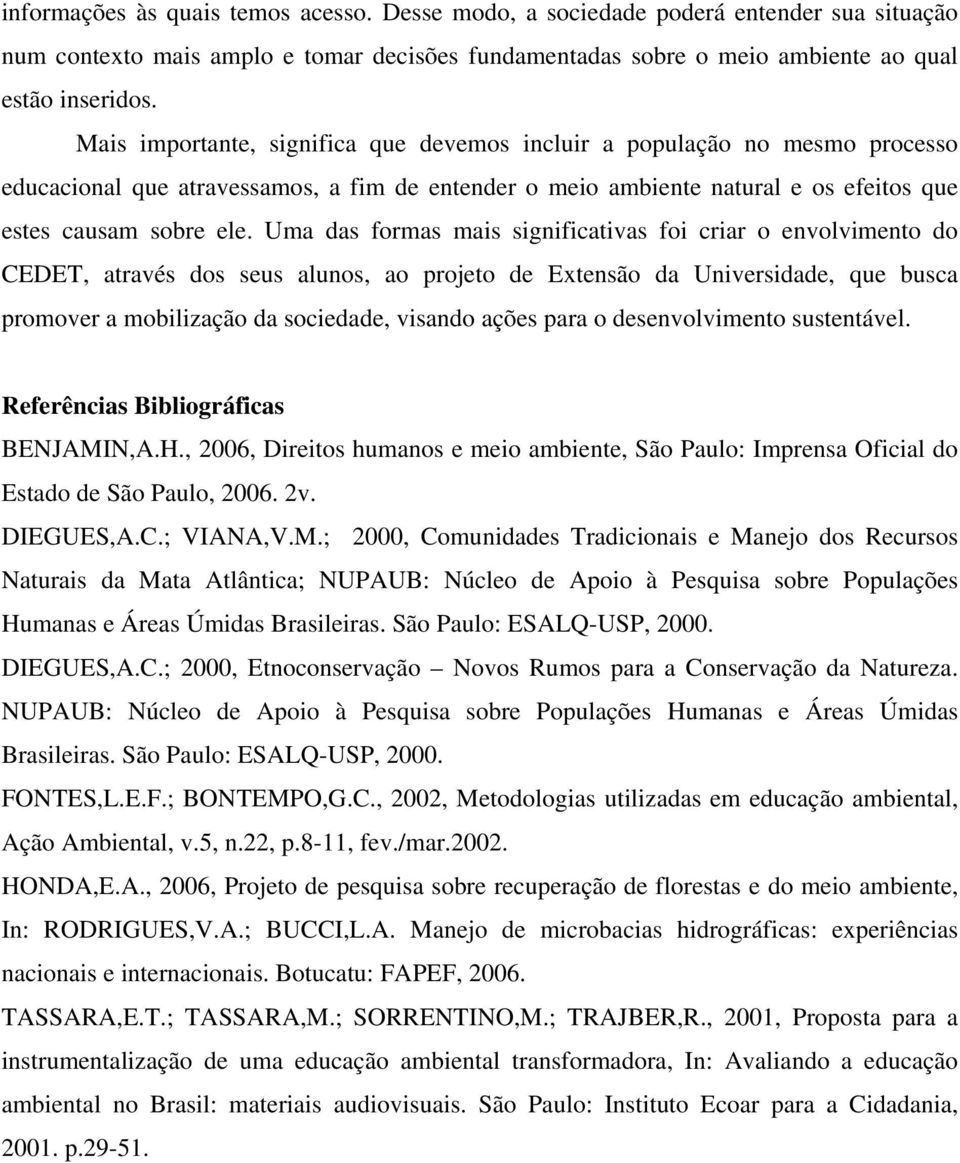 informações às quais temos acesso. Desse modo, a sociedade poderá entender sua situação num contexto mais amplo e tomar decisões fundamentadas sobre o meio ambiente ao qual estão inseridos.

Mais importante, significa que devemos incluir a população no mesmo processo educacional que atravessamos, a fim de entender o meio ambiente natural e os efeitos que estes causam sobre ele. Uma das formas mais significativas foi criar o envolvimento do CEDET, através dos seus alunos, ao projeto de Extensão da Universidade, que busca promover a mobilização da sociedade, visando ações para o desenvolvimento sustentável.

Referências Bibliográficas

BENJAMIN,A.H., 2006, Direitos humanos e meio ambiente, São Paulo: Imprensa Oficial do Estado de São Paulo, 2006. 2v.

DIEGUES,A.C.; VIANA,V.M.; 2000, Comunidades Tradicionais e Manejo dos Recursos Naturais da Mata Atlântica; NUPAUB: Núcleo de Apoio à Pesquisa sobre Populações Humanas e Áreas Úmidas Brasileiras. São Paulo: ESALQ-USP, 2000.

DIEGUES,A.C.; 2000, Etnoconservação – Novos Rumos para a Conservação da Natureza. NUPAUB: Núcleo de Apoio à Pesquisa sobre Populações Humanas e Áreas Úmidas Brasileiras. São Paulo: ESALQ-USP, 2000.

FONTES,L.E.F.; BONTEMPO,G.C., 2002, Metodologias utilizadas em educação ambiental, Ação Ambiental, v.5, n.22, p.8-11, fev./mar.2002.

HONDA,E.A., 2006, Projeto de pesquisa sobre recuperação de florestas e do meio ambiente, In: RODRIGUES,V.A.; BUCCI,L.A. Manejo de microbacias hidrográficas: experiências nacionais e internacionais. Botucatu: FAPEF, 2006.

TASSARA,E.T.; TASSARA,M.; SORRENTINO,M.; TRAJBER,R., 2001, Proposta para a instrumentalização de uma educação ambiental transformadora, In: Avaliando a educação ambiental no Brasil: materiais audiovisuais. São Paulo: Instituto Ecoar para a Cidadania, 2001. p.29-51.